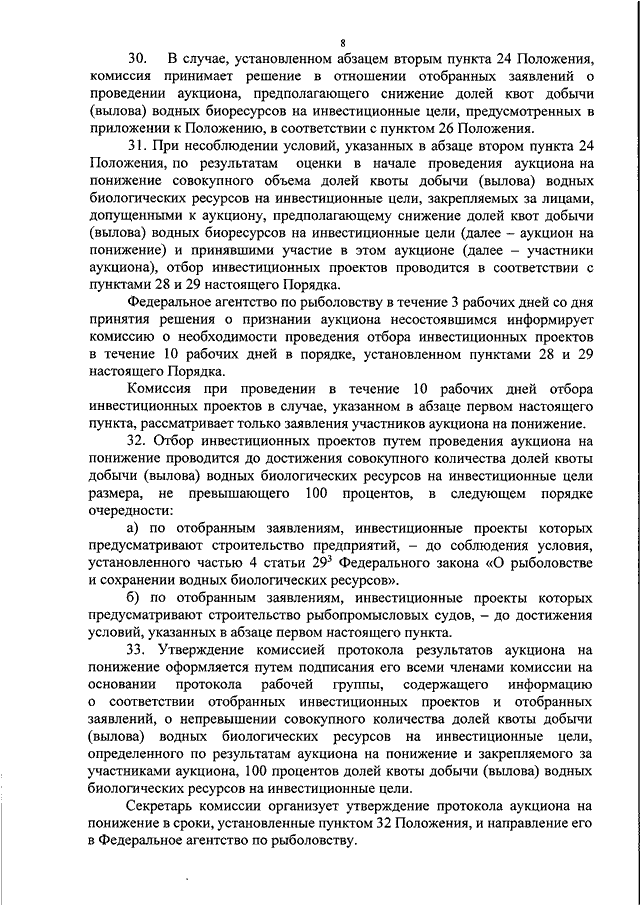 8

30. В случае, установленном абзацем вторым пункта 24 Положения, комиссия принимает решение в отношении отобранных заявлений о проведении аукциона, предполагающего снижение долей квот добычи (вылова) водных биоресурсов на инвестиционные цели, предусмотренных в приложении к Положению, в соответствии с пунктом 26 Положения.

31. При несоблюдении условий, указанных в абзаце втором пункта 24 Положения, по результатам оценки в начале проведения аукциона на понижение совокупного объема долей квоты добычи (вылова) водных биологических ресурсов на инвестиционные цели, закрепляемых за лицами, допущенными к аукциону, предполагающему снижение долей квот добычи (вылова) водных биоресурсов на инвестиционные цели (далее – аукцион на понижение) и принявшими участие в этом аукционе (далее – участники аукциона), отбор инвестиционных проектов проводится в соответствии с пунктами 28 и 29 настоящего Порядка.

Федеральное агентство по рыболовству в течение 3 рабочих дней со дня принятия решения о признании аукциона несостоявшимся информирует комиссию о необходимости проведения отбора инвестиционных проектов в течение 10 рабочих дней в порядке, установленном пунктами 28 и 29 настоящего Порядка.

Комиссия при проведении в течение 10 рабочих дней отбора инвестиционных проектов в случае, указанном в абзаце первом настоящего пункта, рассматривает только заявления участников аукциона на понижение.

32. Отбор инвестиционных проектов путем проведения аукциона на понижение проводится до достижения совокупного количества долей квоты добычи (вылова) водных биологических ресурсов на инвестиционные цели размера, не превышающего 100 процентов, в следующем порядке очередности:

а) по отобранным заявлениям, инвестиционные проекты которых предусматривают строительство предприятий, – до соблюдения условия, установленного частью 4 статьи $29^3$ Федерального закона «О рыболовстве и сохранении водных биологических ресурсов».

б) по отобранным заявлениям, инвестиционные проекты которых предусматривают строительство рыбопромысловых судов, – до достижения условий, указанных в абзаце первом настоящего пункта.

33. Утверждение комиссией протокола результатов аукциона на понижение оформляется путем подписания его всеми членами комиссии на основании протокола рабочей группы, содержащего информацию о соответствии отобранных инвестиционных проектов и отобранных заявлений, о непревышении совокупного количества долей квоты добычи (вылова) водных биологических ресурсов на инвестиционные цели, определенного по результатам аукциона на понижение и закрепляемого за участниками аукциона, 100 процентов долей квоты добычи (вылова) водных биологических ресурсов на инвестиционные цели.

Секретарь комиссии организует утверждение протокола аукциона на понижение в сроки, установленные пунктом 32 Положения, и направление его в Федеральное агентство по рыболовству.